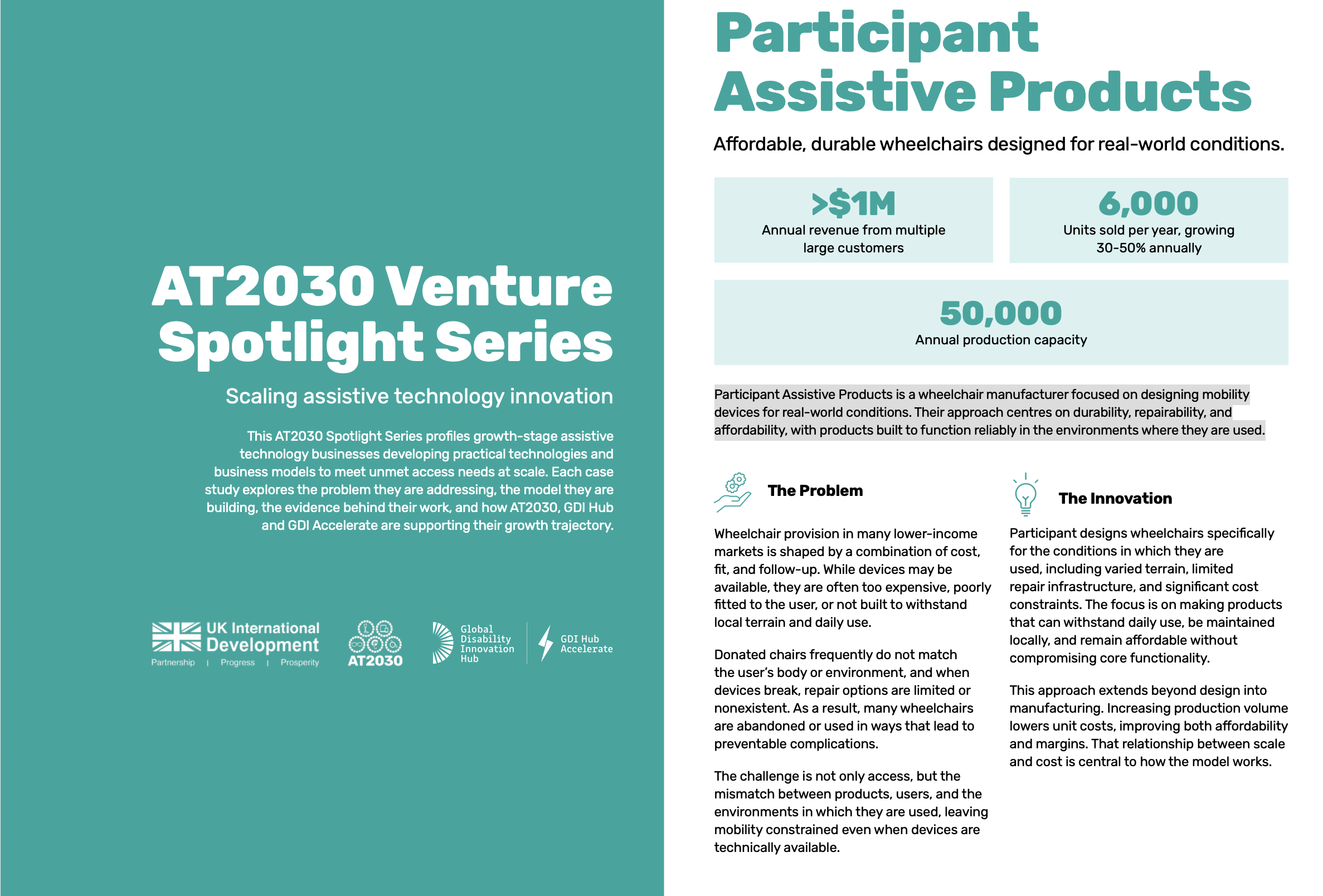 AT2030 Venture Spotlight Series

Scaling assistive technology innovation

This AT2030 Spotlight Series profiles growth-stage assistive technology businesses developing practical technologies and business models to meet unmet access needs at scale. Each case study explores the problem they are addressing, the model they are building, the evidence behind their work, and how AT2030, GDI Hub and GDI Accelerate are supporting their growth trajectory.

UK International Development
Partnership | Progress | Prosperity

AT2030

Global Disability Innovation Hub

GDI Hub Accelerate

Participant Assistive Products

Affordable, durable wheelchairs designed for real-world conditions.

>$1M
Annual revenue from multiple large customers

6,000
Units sold per year, growing 30-50% annually

50,000
Annual production capacity

Participant Assistive Products is a wheelchair manufacturer focused on designing mobility devices for real-world conditions. Their approach centres on durability, repairability, and affordability, with products built to function reliably in the environments where they are used.

The Problem

Wheelchair provision in many lower-income markets is shaped by a combination of cost, fit, and follow-up. While devices may be available, they are often too expensive, poorly fitted to the user, or not built to withstand local terrain and daily use.

Donated chairs frequently do not match the user's body or environment, and when devices break, repair options are limited or nonexistent. As a result, many wheelchairs are abandoned or used in ways that lead to preventable complications.

The challenge is not only access, but the mismatch between products, users, and the environments in which they are used, leaving mobility constrained even when devices are technically available.

The Innovation

Participant designs wheelchairs specifically for the conditions in which they are used, including varied terrain, limited repair infrastructure, and significant cost constraints. The focus is on making products that can withstand daily use, be maintained locally, and remain affordable without compromising core functionality.

This approach extends beyond design into manufacturing. Increasing production volume lowers unit costs, improving both affordability and margins. That relationship between scale and cost is central to how the model works.